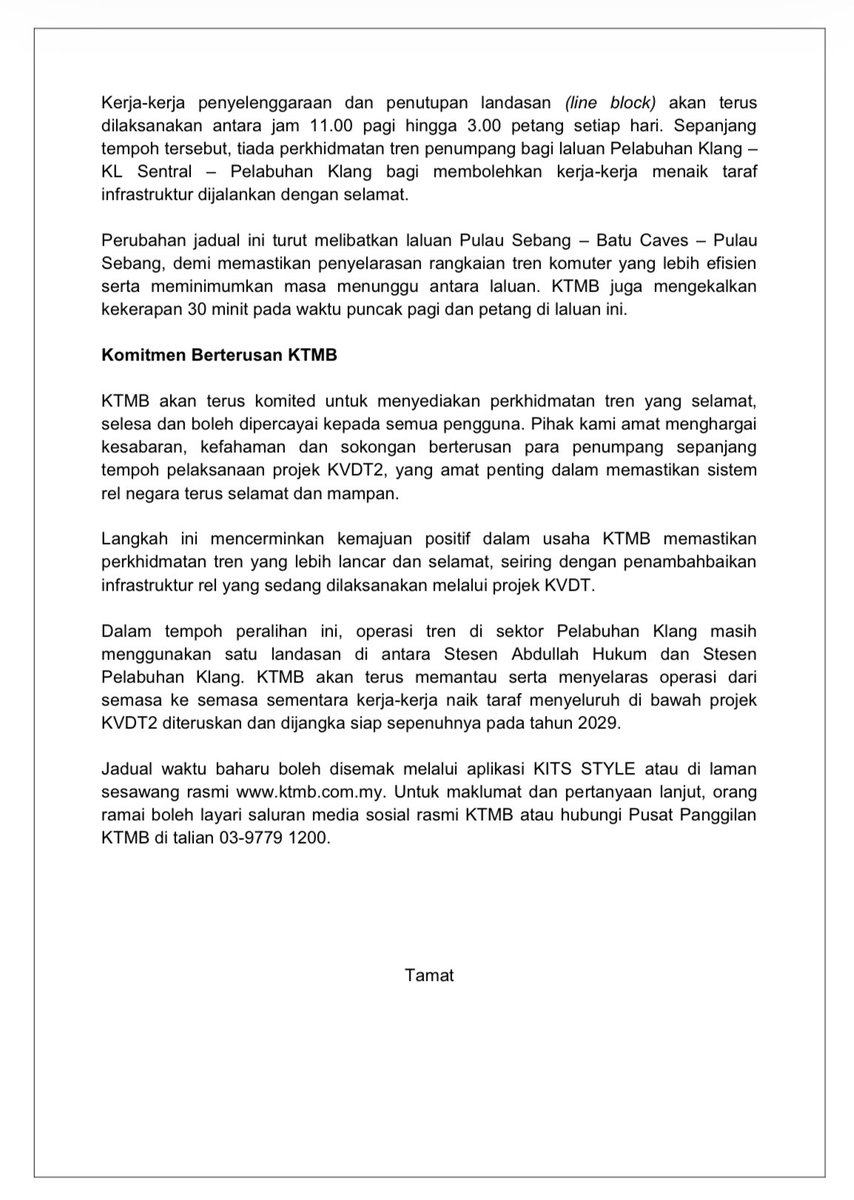 Kerja-kerja penyelenggaraan dan penutupan landasan (line block) akan terus dilaksanakan antara jam 11.00 pagi hingga 3.00 petang setiap hari. Sepanjang tempoh tersebut, tiada perkhidmatan tren penumpang bagi laluan Pelabuhan Klang – KL Sentral – Pelabuhan Klang bagi membolehkan kerja-kerja menaik taraf infrastruktur dijalankan dengan selamat.

Perubahan jadual ini turut melibatkan laluan Pulau Sebang – Batu Caves – Pulau Sebang, demi memastikan penyelarasan rangkaian tren komuter yang lebih efisien serta meminimumkan masa menunggu antara laluan. KTMB juga mengekalkan kekerapan 30 minit pada waktu puncak pagi dan petang di laluan ini.

Komitmen Berterusan KTMB

KTMB akan terus komited untuk menyediakan perkhidmatan tren yang selamat, selesa dan boleh dipercayai kepada semua pengguna. Pihak kami amat menghargai kesabaran, kefahaman dan sokongan berterusan para penumpang sepanjang tempoh pelaksanaan projek KVDT2, yang amat penting dalam memastikan sistem rel negara terus selamat dan mampan.

Langkah ini mencerminkan kemajuan positif dalam usaha KTMB memastikan perkhidmatan tren yang lebih lancar dan selamat, seiring dengan penambahbaikan infrastruktur rel yang sedang dilaksanakan melalui projek KVDT.

Dalam tempoh peralihan ini, operasi tren di sektor Pelabuhan Klang masih menggunakan satu landasan di antara Stesen Abdullah Hukum dan Stesen Pelabuhan Klang. KTMB akan terus memantau serta menyelaras operasi dari semasa ke semasa sementara kerja-kerja naik taraf menyeluruh di bawah projek KVDT2 diteruskan dan dijangka siap sepenuhnya pada tahun 2029.

Jadual waktu baharu boleh disemak melalui aplikasi KITS STYLE atau di laman sesawang rasmi www.ktmb.com.my. Untuk maklumat dan pertanyaan lanjut, orang ramai boleh layari saluran media sosial rasmi KTMB atau hubungi Pusat Panggilan KTMB di talian 03-9779 1200.

Tamat